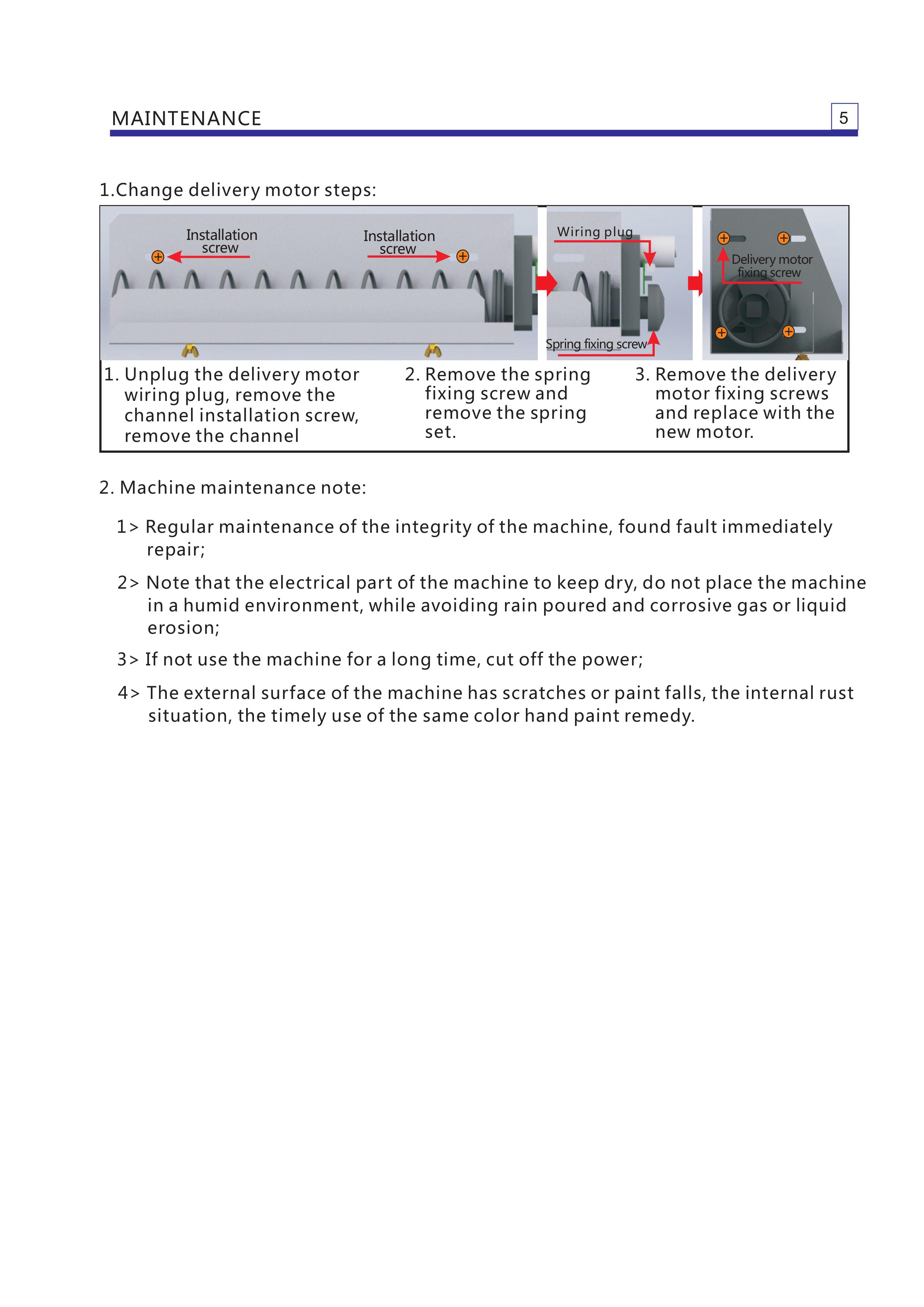 MAINTENANCE

5

1.Change delivery motor steps:

Installation screw

Installation screw

Wiring plug

Spring fixing screw

Delivery motor fixing screw

1. Unplug the delivery motor wiring plug, remove the channel installation screw, remove the channel

2. Remove the spring fixing screw and remove the spring set.

3. Remove the delivery motor fixing screws and replace with the new motor.

2. Machine maintenance note:

1> Regular maintenance of the integrity of the machine, found fault immediately repair;

2> Note that the electrical part of the machine to keep dry, do not place the machine in a humid environment, while avoiding rain poured and corrosive gas or liquid erosion;

3> If not use the machine for a long time, cut off the power;

4> The external surface of the machine has scratches or paint falls, the internal rust situation, the timely use of the same color hand paint remedy.